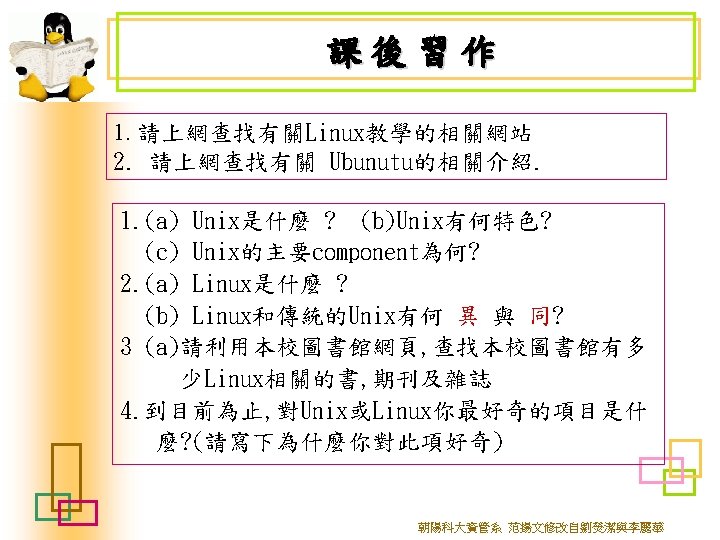 課後習作

1.請上網查找有關Linux教學的相關網站
2. 請上網查找有關 Ubunutu的相關介紹.

1.(a) Unix是什麼 ? (b)Unix有何特色?
(c) Unix的主要component為何?
2.(a) Linux是什麼 ?
(b) Linux和傳統的Unix有何 異 與 同?
3 (a)請利用本校圖書館網頁,查找本校圖書館有多少Linux相關的書,期刊及雜誌
4.到目前為止,對Unix或Linux你最好奇的項目是什麼?(請寫下為什麼你對此項好奇)

朝陽科大資管系 范揚文修改自劉癸潔與李麗華